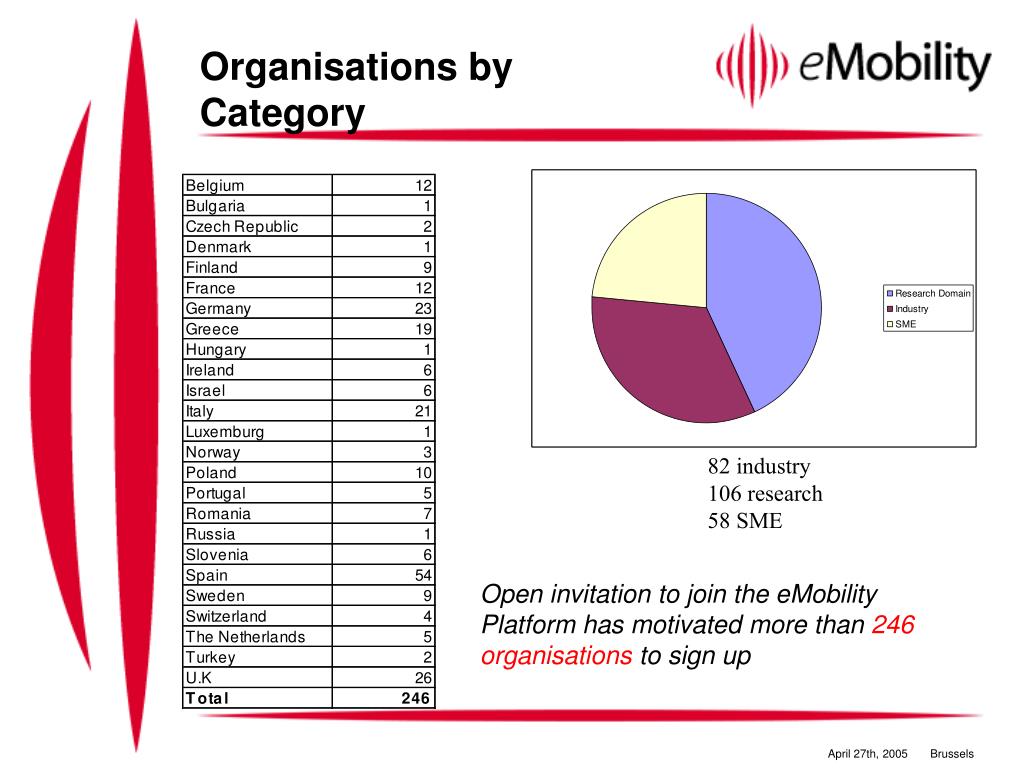 Organisations by Category

eMobility

| Belgium | 12 |
|---|---|
| Bulgaria | 1 |
| Czech Republic | 2 |
| Denmark | 1 |
| Finland | 9 |
| France | 12 |
| Germany | 23 |
| Greece | 19 |
| Hungary | 1 |
| Ireland | 6 |
| Israel | 6 |
| Italy | 21 |
| Luxemburg | 1 |
| Norway | 3 |
| Poland | 10 |
| Portugal | 5 |
| Romania | 7 |
| Russia | 1 |
| Slovenia | 6 |
| Spain | 54 |
| Sweden | 9 |
| Switzerland | 4 |
| The Netherlands | 5 |
| Turkey | 2 |
| U.K | 26 |
| Total | 246 |

Research Domain
Industry
SME

82 industry
106 research
58 SME

Open invitation to join the eMobility Platform has motivated more than 246 organisations to sign up

April 27th, 2005 Brussels